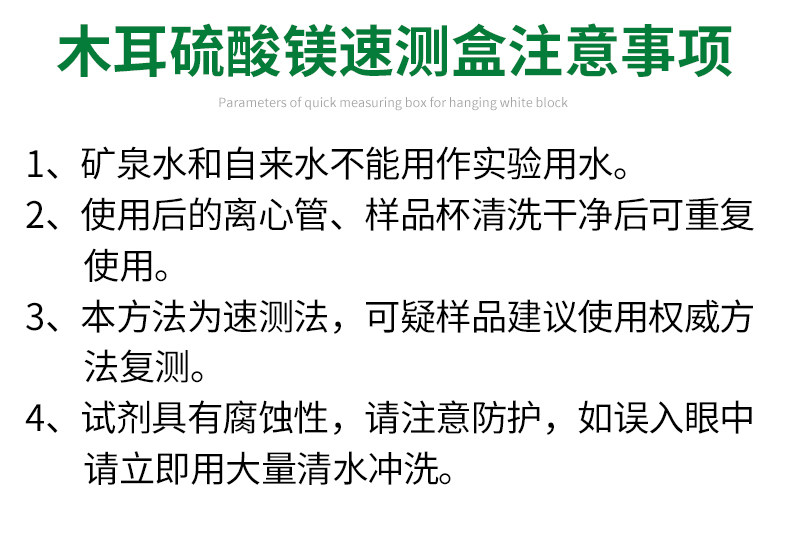 木耳硫酸镁速测盒注意事项

Parameters of quick measuring box for hanging white block

1、矿泉水和自来水不能用作实验用水。

2、使用后的离心管、样品杯清洗干净后可重复使用。

3、本方法为速测法，可疑样品建议使用权威方法复测。

4、试剂具有腐蚀性，请注意防护，如误入眼中请立即用大量清水冲洗。